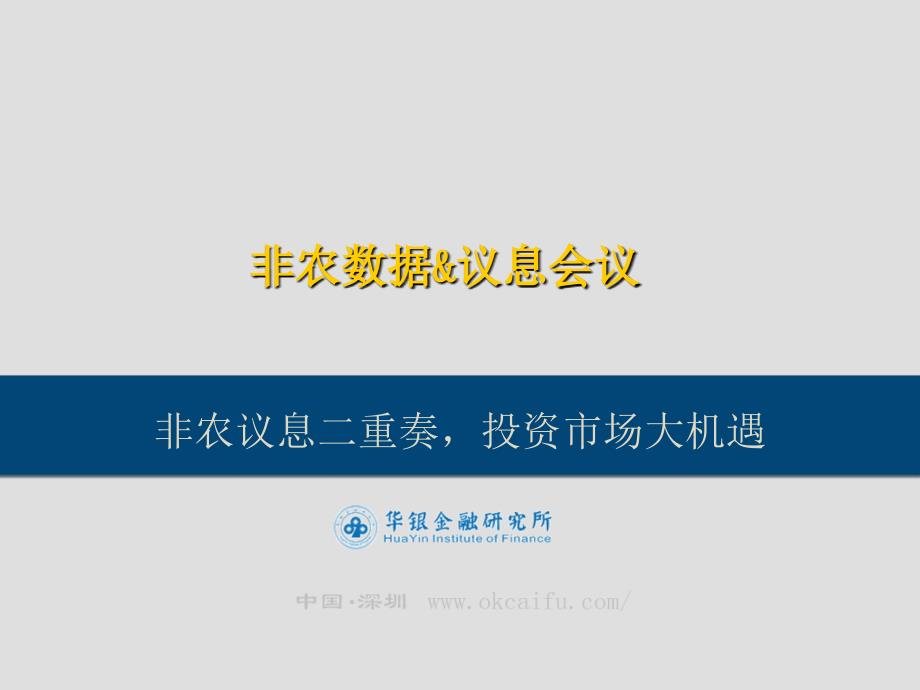 非农数据&议息会议

非农议息二重奏，投资市场大机遇

华银金融研究所
HuaYin Institute of Finance

中国·深圳 www.okcaifu.com/